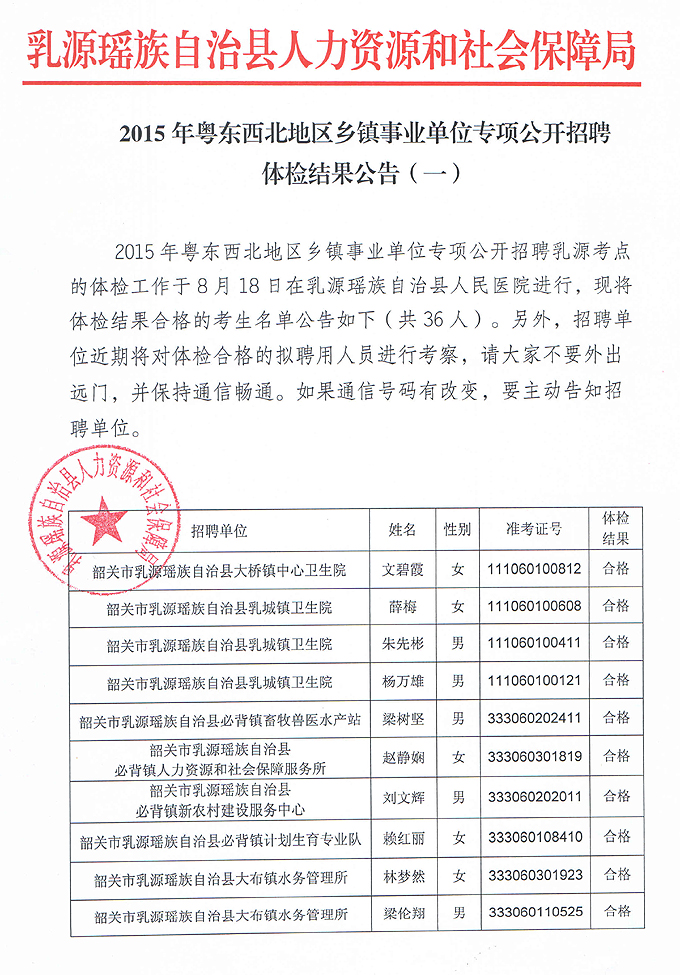 乳源瑶族自治县人力资源和社会保障局

2015 年粤东西北地区乡镇事业单位专项公开招聘体检结果公告（一）

2015 年粤东西北地区乡镇事业单位专项公开招聘乳源考点的体检工作于 8 月 18 日在乳源瑶族自治县人民医院进行，现将体检结果合格的考生名单公告如下（共 36 人）。另外，招聘单位近期将对体检合格的拟聘用人员进行考察，请大家不要外出远门，并保持通信畅通。如果通信号码有改变，要主动告知招聘单位。

乳源瑶族自治县人力资源和社会保障局

| 招聘单位 | 姓名 | 性别 | 准考证号 | 体检结果 |
|---|---|---|---|---|
| 韶关市乳源瑶族自治县大桥镇中心卫生院 | 文碧霞 | 女 | 111060100812 | 合格 |
| 韶关市乳源瑶族自治县乳城镇卫生院 | 薛梅 | 女 | 111060100608 | 合格 |
| 韶关市乳源瑶族自治县乳城镇卫生院 | 朱先彬 | 男 | 111060100411 | 合格 |
| 韶关市乳源瑶族自治县乳城镇卫生院 | 杨万雄 | 男 | 111060100121 | 合格 |
| 韶关市乳源瑶族自治县必背镇畜牧兽医水产站 | 梁树坚 | 男 | 333060202411 | 合格 |
| 韶关市乳源瑶族自治县必背镇人力资源和社会保障服务所 | 赵静娴 | 女 | 333060301819 | 合格 |
| 韶关市乳源瑶族自治县必背镇新农村建设服务中心 | 刘文辉 | 男 | 333060202011 | 合格 |
| 韶关市乳源瑶族自治县必背镇计划生育专业队 | 赖红丽 | 女 | 333060108410 | 合格 |
| 韶关市乳源瑶族自治县大布镇水务管理所 | 林梦然 | 女 | 333060301923 | 合格 |
| 韶关市乳源瑶族自治县大布镇水务管理所 | 梁伦翔 | 男 | 333060110525 | 合格 |